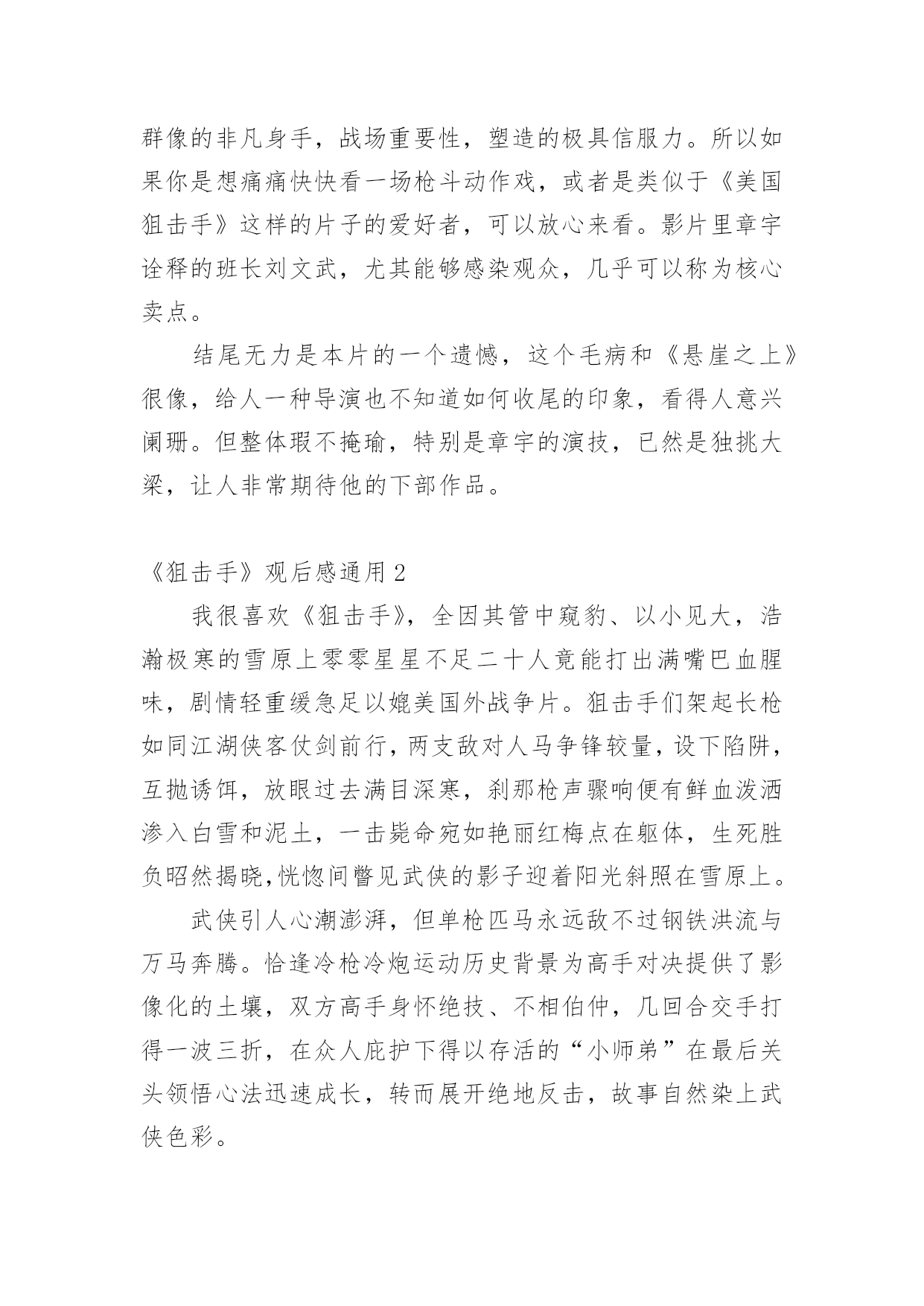 群像的非凡身手，战场重要性，塑造的极具信服力。所以如果你是想痛痛快快看一场枪斗动作戏，或者是类似于《美国狙击手》这样的片子的爱好者，可以放心来看。影片里章宇诠释的班长刘文武，尤其能够感染观众，几乎可以称为核心卖点。

结尾无力是本片的一个遗憾，这个毛病和《悬崖之上》很像，给人一种导演也不知道如何收尾的印象，看得人意兴阑珊。但整体瑕不掩瑜，特别是章宇的演技，已然是独挑大梁，让人非常期待他的下部作品。

《狙击手》观后感通用 2

我很喜欢《狙击手》，全因其管中窥豹、以小见大，浩瀚极寒的雪原上零零星星不足二十人竟能打出满嘴巴血腥味，剧情轻重缓急足以媲美国外战争片。狙击手们架起长枪如同江湖侠客仗剑前行，两支敌对人马争锋较量，设下陷阱，互抛诱饵，放眼过去满目深寒，刹那枪声骤响便有鲜血泼洒渗入白雪和泥土，一击毙命宛如艳丽红梅点在躯体，生死胜负昭然揭晓,恍惚间瞥见武侠的影子迎着阳光斜照在雪原上。

武侠引人心潮澎湃，但单枪匹马永远敌不过钢铁洪流与万马奔腾。恰逢冷枪冷炮运动历史背景为高手对决提供了影像化的土壤，双方高手身怀绝技、不相伯仲，几回合交手打得一波三折，在众人庇护下得以存活的“小师弟”在最后关头领悟心法迅速成长，转而展开绝地反击，故事自然染上武侠色彩。